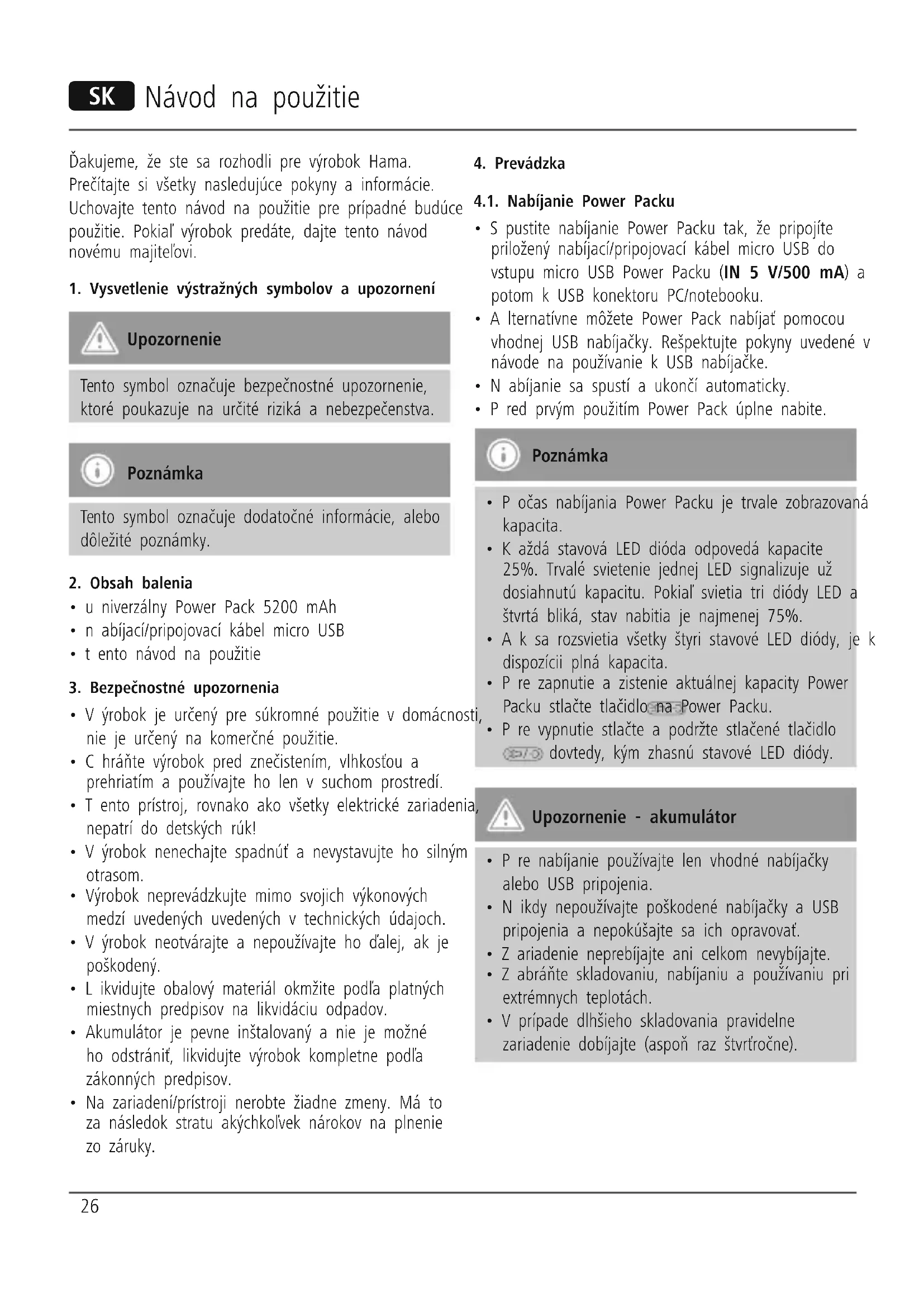 SK Návod na použitie

Ďakujeme, že ste sa rozhodli pre výrobok Hama. Prečítajte si všetky nasledujúce pokyny a informácie. Uchovajte tento návod na použitie pre prípadné budúce použitie. Pokiaľ výrobok predáte, dajte tento návod novému majiteľovi.

1. Vysvetlenie výstražných symbolov a upozornení

Upozornenie

Tento symbol označuje bezpečnostné upozornenie, ktoré poukazuje na určité riziká a nebezpečenstva.

Poznámka

Tento symbol označuje dodatočné informácie, alebo dôležité poznámky.

2. Obsah balenia
• u niverzálny Power Pack 5200 mAh
• n abíjací/pripojovací kábel micro USB
• t ento návod na použitie

3. Bezpečnostné upozornenia
• V ýrobok je určený pre súkromné použitie v domácnosti, nie je určený na komerčné použitie.
• C hráňte výrobok pred znečistením, vlhkosťou a prehriatím a používajte ho len v suchom prostredí.
• T ento prístroj, rovnako ako všetky elektrické zariadenia, nepatrí do detských rúk!
• V ýrobok nenechajte spadnúť a nevystavujte ho silným otrasom.
• Výrobok neprevádzkujte mimo svojich výkonových medzí uvedených uvedených v technických údajoch.
• V ýrobok neotvárajte a nepoužívajte ho ďalej, ak je poškodený.
• L ikvidujte obalový materiál okmžite podľa platných miestnych predpisov na likvidáciu odpadov.
• Akumulátor je pevne inštalovaný a nie je možné ho odstrániť, likvidujte výrobok kompletne podľa zákonných predpisov.
• Na zariadení/prístroji nerobte žiadne zmeny. Má to za následok stratu akýchkoľvek nárokov na plnenie zo záruky.

4. Prevádzka

4.1. Nabíjanie Power Packu
• S pustite nabíjanie Power Packu tak, že pripojíte priložený nabíjací/pripojovací kábel micro USB do vstupu micro USB Power Packu (IN 5 V/500 mA) a potom k USB konektoru PC/notebooku.
• A lternatívne môžete Power Pack nabíjať pomocou vhodnej USB nabíjačky. Rešpektujte pokyny uvedené v návode na používanie k USB nabíjačke.
• N abíjanie sa spustí a ukončí automaticky.
• P red prvým použitím Power Pack úplne nabite.

Poznámka

• P očas nabíjania Power Packu je trvale zobrazovaná kapacita.
• K aždá stavová LED dióda odpovedá kapacite 25%. Trvalé svietenie jednej LED signalizuje už dosiahnutú kapacitu. Pokiaľ svietia tri diódy LED a štvrtá bliká, stav nabitia je najmenej 75%.
• A k sa rozsvietia všetky štyri stavové LED diódy, je k dispozícii plná kapacita.
• P re zapnutie a zistenie aktuálnej kapacity Power Packu stlačte tlačidlo na Power Packu.
• P re vypnutie stlačte a podržte stlačené tlačidlo dovtedy, kým zhasnú stavové LED diódy.

Upozornenie - akumulátor

• P re nabíjanie používajte len vhodné nabíjačky alebo USB pripojenia.
• N ikdy nepoužívajte poškodené nabíjačky a USB pripojenia a nepokúšajte sa ich opravovať.
• Z ariadenie neprebíjajte ani celkom nevybíjajte.
• Z abráňte skladovaniu, nabíjaniu a používaniu pri extrémnych teplotách.
• V prípade dlhšieho skladovania pravidelne zariadenie dobíjajte (aspoň raz štvrťročne).

26